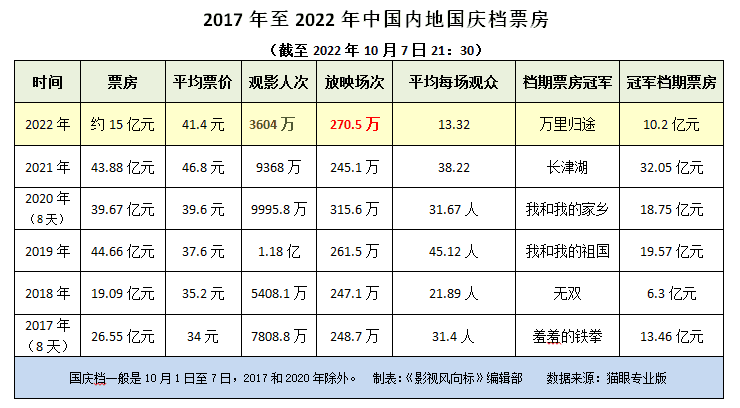 2017 年至 2022 年中国内地国庆档票房

（截至 2022 年 10 月 7 日 21：30）

| 时间 | 票房 | 平均票价 | 观影人次 | 放映场次 | 平均每场观众 | 档期票房冠军 | 冠军档期票房 |
|---|---|---|---|---|---|---|---|
| 2022 年 | 约 15 亿元 | 41.4 元 | 3604 万 | 270.5 万 | 13.32 | 万里归途 | 10.2 亿元 |
| 2021 年 | 43.88 亿元 | 46.8 元 | 9368 万 | 245.1 万 | 38.22 | 长津湖 | 32.05 亿元 |
| 2020 年（8 天） | 39.67 亿元 | 39.6 元 | 9995.8 万 | 315.6 万 | 31.67 人 | 我和我的家乡 | 18.75 亿元 |
| 2019 年 | 44.66 亿元 | 37.6 元 | 1.18 亿 | 261.5 万 | 45.12 人 | 我和我的祖国 | 19.57 亿元 |
| 2018 年 | 19.09 亿元 | 35.2 元 | 5408.1 万 | 247.1 万 | 21.89 人 | 无双 | 6.3 亿元 |
| 2017 年（8 天） | 26.55 亿元 | 34 元 | 7808.8 万 | 248.7 万 | 31.4 人 | 羞羞的铁拳 | 13.46 亿元 |

国庆档一般是 10 月 1 日至 7 日，2017 和 2020 年除外。 制表：《影视风向标》编辑部 数据来源：猫眼专业版